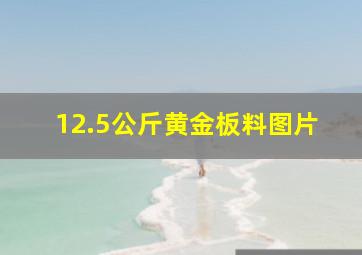 12.5公斤黄金板料图片